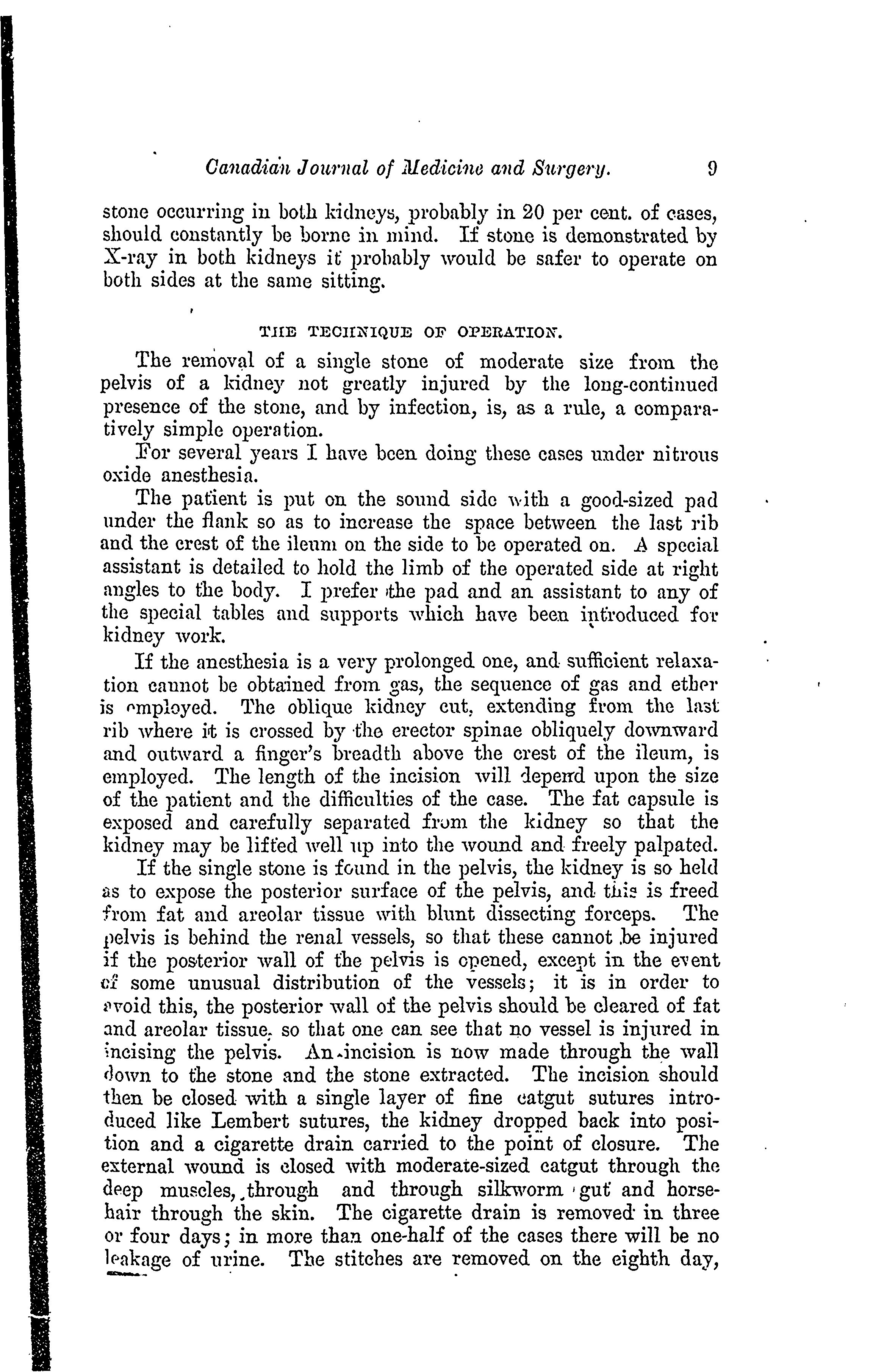 Canadian Journal of Medicine and Surgery. 9

stone occurring in both kidneys, probably in 20 per cent. of cases, should constantly be borne in mind. If stone is demonstrated by X-ray in both kidneys it probably would be safer to operate on both sides at the same sitting.

THE TECHNIQUE OF OPERATION.

The removal of a single stone of moderate size from the pelvis of a kidney not greatly injured by the long-continued presence of the stone, and by infection, is, as a rule, a comparatively simple operation.

For several years I have been doing these cases under nitrous oxide anesthesia.

The patient is put on the sound side with a good-sized pad under the flank so as to increase the space between the last rib and the crest of the ileum on the side to be operated on. A special assistant is detailed to hold the limb of the operated side at right angles to the body. I prefer the pad and an assistant to any of the special tables and supports which have been introduced for kidney work.

If the anesthesia is a very prolonged one, and sufficient relaxation cannot be obtained from gas, the sequence of gas and ether is employed. The oblique kidney cut, extending from the last rib where it is crossed by the erector spinae obliquely downward and outward a finger's breadth above the crest of the ileum, is employed. The length of the incision will depend upon the size of the patient and the difficulties of the case. The fat capsule is exposed and carefully separated from the kidney so that the kidney may be lifted well up into the wound and freely palpated.

If the single stone is found in the pelvis, the kidney is so held as to expose the posterior surface of the pelvis, and this is freed from fat and areolar tissue with blunt dissecting forceps. The pelvis is behind the renal vessels, so that these cannot be injured if the posterior wall of the pelvis is opened, except in the event of some unusual distribution of the vessels; it is in order to avoid this, the posterior wall of the pelvis should be cleared of fat and areolar tissue, so that one can see that no vessel is injured in incising the pelvis. An incision is now made through the wall down to the stone and the stone extracted. The incision should then be closed with a single layer of fine catgut sutures introduced like Lembert sutures, the kidney dropped back into position and a cigarette drain carried to the point of closure. The external wound is closed with moderate-sized catgut through the deep muscles, through and through silkworm gut and horsehair through the skin. The cigarette drain is removed in three or four days; in more than one-half of the cases there will be no leakage of urine. The stitches are removed on the eighth day,